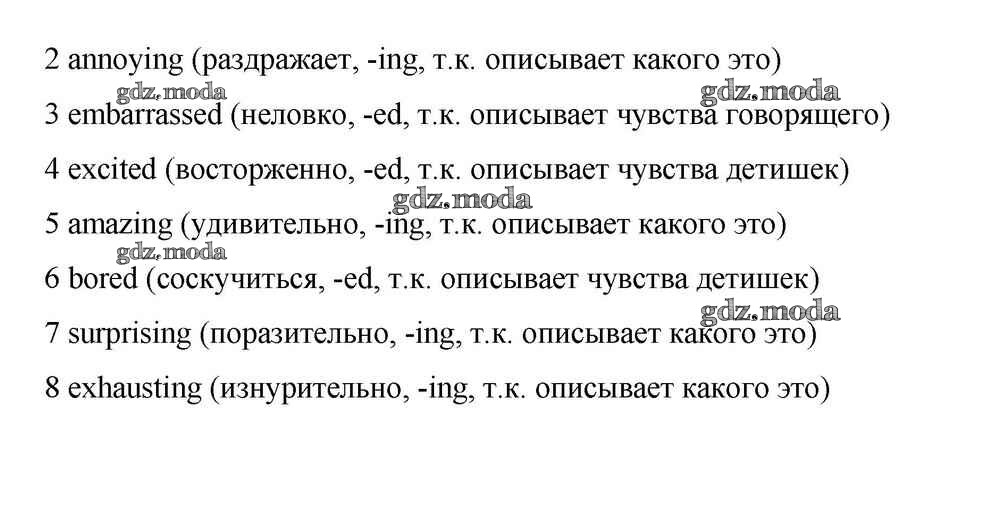 2 annoying (раздражает, -ing, т.к. описывает какого это)

gdz.moda gdz.moda

3 embarrassed (неловко, -ed, т.к. описывает чувства говорящего)

4 excited (восторженно, -ed, т.к. описывает чувства детишек)

gdz.moda

5 amazing (удивительно, -ing, т.к. описывает какого это)

gdz.moda

6 bored (соскучиться, -ed, т.к. описывает чувства детишек)

gdz.moda

7 surprising (поразительно, -ing, т.к. описывает какого это)

8 exhausting (изнурительно, -ing, т.к. описывает какого это)